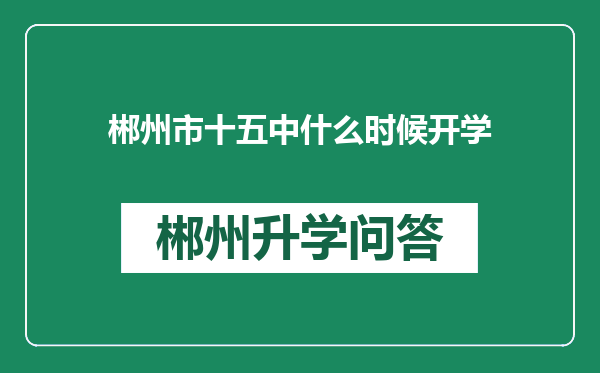 郴州市十五中什么时候开学

郴州升学问答